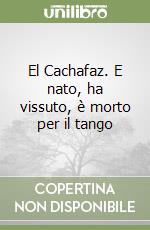 unilibro

El Cachafaz. E nato, ha vissuto, è morto per il tango

COPERTINA NON DISPONIBILE